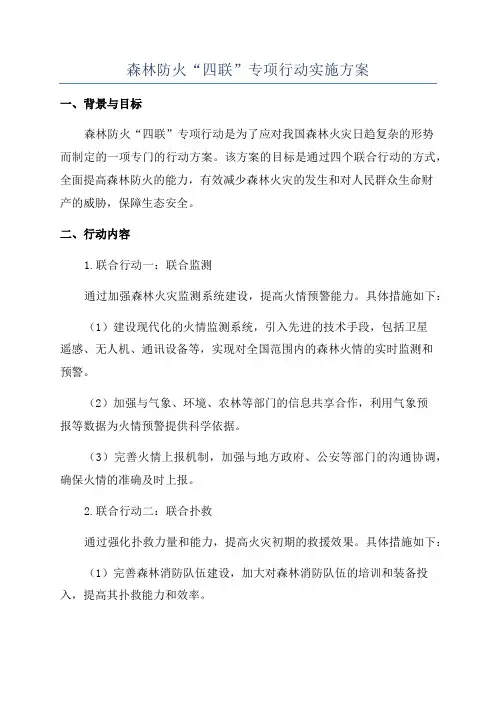 森林防火“四联”专项行动实施方案

一、背景与目标

森林防火“四联”专项行动是为了应对我国森林火灾日趋复杂的形势而制定的一项专门的行动方案。该方案的目标是通过四个联合行动的方式，全面提高森林防火的能力，有效减少森林火灾的发生和对人民群众生命财产的威胁，保障生态安全。

二、行动内容

1.联合行动一：联合监测

通过加强森林火灾监测系统建设，提高火情预警能力。具体措施如下：

（1）建设现代化的火情监测系统，引入先进的技术手段，包括卫星遥感、无人机、通讯设备等，实现对全国范围内的森林火情的实时监测和预警。

（2）加强与气象、环境、农林等部门的信息共享合作，利用气象预报等数据为火情预警提供科学依据。

（3）完善火情上报机制，加强与地方政府、公安等部门的沟通协调，确保火情的准确及时上报。

2.联合行动二：联合扑救

通过强化扑救力量和能力，提高火灾初期的救援效果。具体措施如下：

（1）完善森林消防队伍建设，加大对森林消防队伍的培训和装备投入，提高其扑救能力和效率。